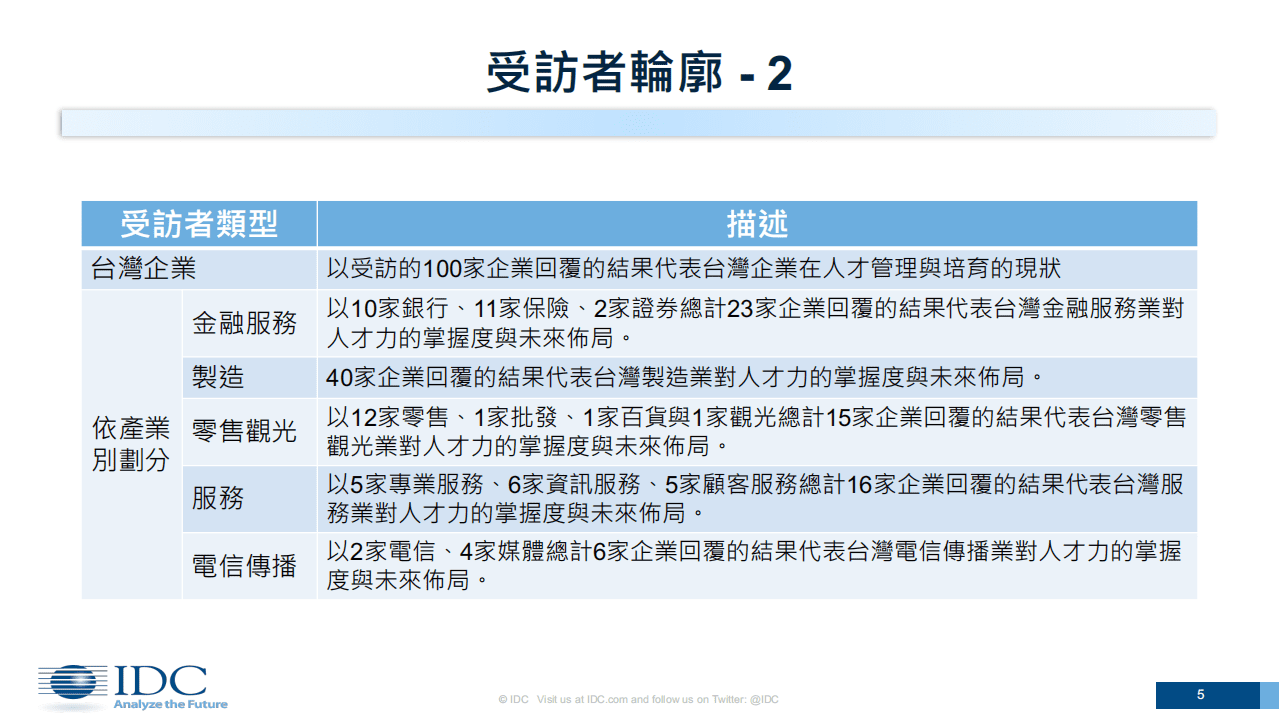 受訪者輪廓 - 2

| 受訪者類型 | | 描述 |
|---|---|---|
| 台灣企業 | | 以受訪的100家企業回覆的結果代表台灣企業在人才管理與培育的現狀 |
| 依產業別劃分 | 金融服務 | 以10家銀行、11家保險、2家證券總計23家企業回覆的結果代表台灣金融服務業對人才力的掌握度與未來佈局。 |
| | 製造 | 40家企業回覆的結果代表台灣製造業對人才力的掌握度與未來佈局。 |
| | 零售觀光 | 以12家零售、1家批發、1家百貨與1家觀光總計15家企業回覆的結果代表台灣零售觀光業對人才力的掌握度與未來佈局。 |
| | 服務 | 以5家專業服務、6家資訊服務、5家顧客服務總計16家企業回覆的結果代表台灣服務業對人才力的掌握度與未來佈局。 |
| | 電信傳播 | 以2家電信、4家媒體總計6家企業回覆的結果代表台灣電信傳播業對人才力的掌握度與未來佈局。 |

IDC
Analyze the Future

© IDC Visit us at IDC.com and follow us on Twitter: @IDC

5